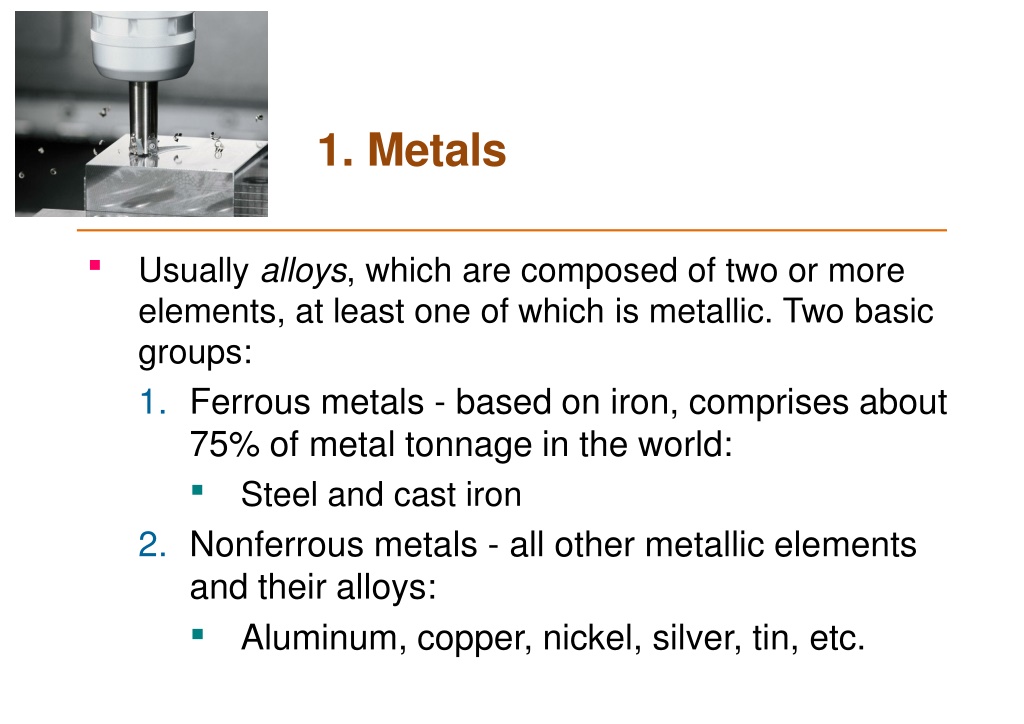 1. Metals

• Usually alloys, which are composed of two or more elements, at least one of which is metallic. Two basic groups:

1. Ferrous metals - based on iron, comprises about 75% of metal tonnage in the world:

• Steel and cast iron

2. Nonferrous metals - all other metallic elements and their alloys:

• Aluminum, copper, nickel, silver, tin, etc.